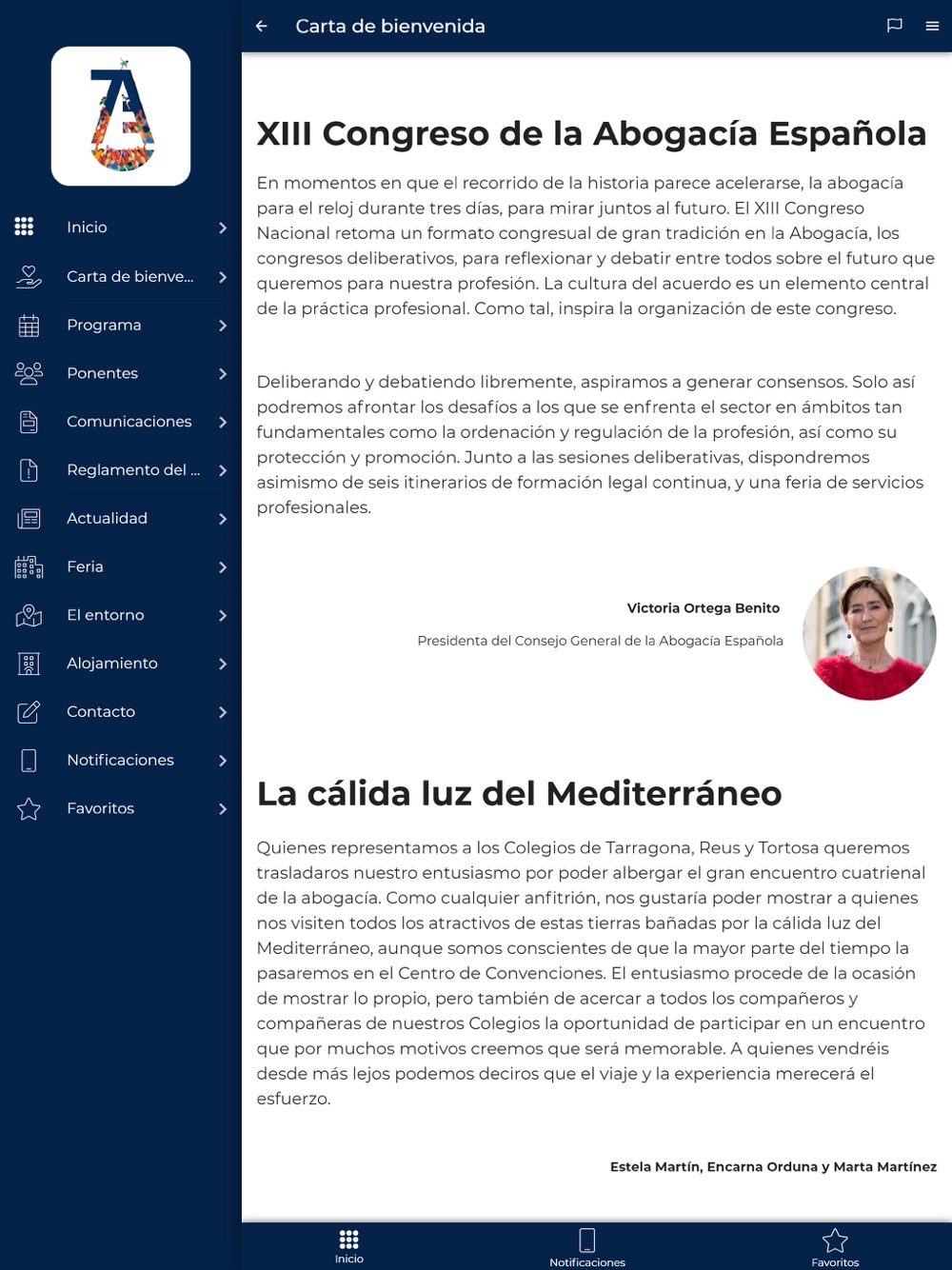 Inicio
Carta de bienve...
Programa
Ponentes
Comunicaciones
Reglamento del ...
Actualidad
Feria
El entorno
Alojamiento
Contacto
Notificaciones
Favoritos

Carta de bienvenida

XIII Congreso de la Abogacía Española

En momentos en que el recorrido de la historia parece acelerarse, la abogacía para el reloj durante tres días, para mirar juntos al futuro. El XIII Congreso Nacional retoma un formato congresual de gran tradición en la Abogacía, los congresos deliberativos, para reflexionar y debatir entre todos sobre el futuro que queremos para nuestra profesión. La cultura del acuerdo es un elemento central de la práctica profesional. Como tal, inspira la organización de este congreso.

Deliberando y debatiendo libremente, aspiramos a generar consensos. Solo así podremos afrontar los desafíos a los que se enfrenta el sector en ámbitos tan fundamentales como la ordenación y regulación de la profesión, así como su protección y promoción. Junto a las sesiones deliberativas, dispondremos asimismo de seis itinerarios de formación legal continua, y una feria de servicios profesionales.

Victoria Ortega Benito
Presidenta del Consejo General de la Abogacía Española

La cálida luz del Mediterráneo

Quienes representamos a los Colegios de Tarragona, Reus y Tortosa queremos trasladaros nuestro entusiasmo por poder albergar el gran encuentro cuatrienal de la abogacía. Como cualquier anfitrión, nos gustaría poder mostrar a quienes nos visiten todos los atractivos de estas tierras bañadas por la cálida luz del Mediterráneo, aunque somos conscientes de que la mayor parte del tiempo la pasaremos en el Centro de Convenciones. El entusiasmo procede de la ocasión de mostrar lo propio, pero también de acercar a todos los compañeros y compañeras de nuestros Colegios la oportunidad de participar en un encuentro que por muchos motivos creemos que será memorable. A quienes vendréis desde más lejos podemos deciros que el viaje y la experiencia merecerá el esfuerzo.

Estela Martín, Encarna Orduna y Marta Martínez

Inicio
Notificaciones
Favoritos